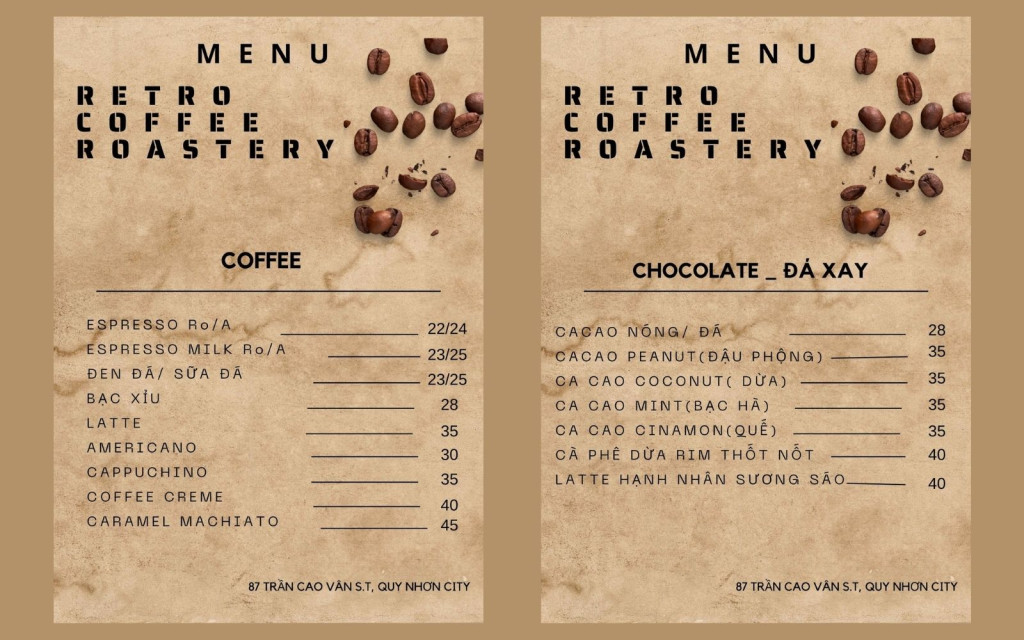 MENU

RETRO
COFFEE
ROASTERY

COFFEE

ESPRESSO Ro/A 22/24
ESPRESSO MILK Ro/A 23/25
ĐEN ĐÁ/ SỮA ĐÁ 23/25
BẠC XỈU 28
LATTE 35
AMERICANO 30
CAPPUCHINO 35
COFFEE CREME 40
CARAMEL MACHIATO 45

87 TRẦN CAO VÂN S.T, QUY NHƠN CITY

MENU

RETRO
COFFEE
ROASTERY

CHOCOLATE _ ĐÁ XAY

CACAO NÓNG/ ĐÁ 28
CACAO PEANUT(ĐẬU PHỘNG) 35
CA CAO COCONUT( DỪA) 35
CA CAO MINT(BẠC HÀ) 35
CA CAO CINAMON(QUẾ) 35
CÀ PHÊ DỪA RIM THỐT NỐT 40
LATTE HẠNH NHÂN SƯƠNG SÁO 40

87 TRẦN CAO VÂN S.T, QUY NHƠN CITY